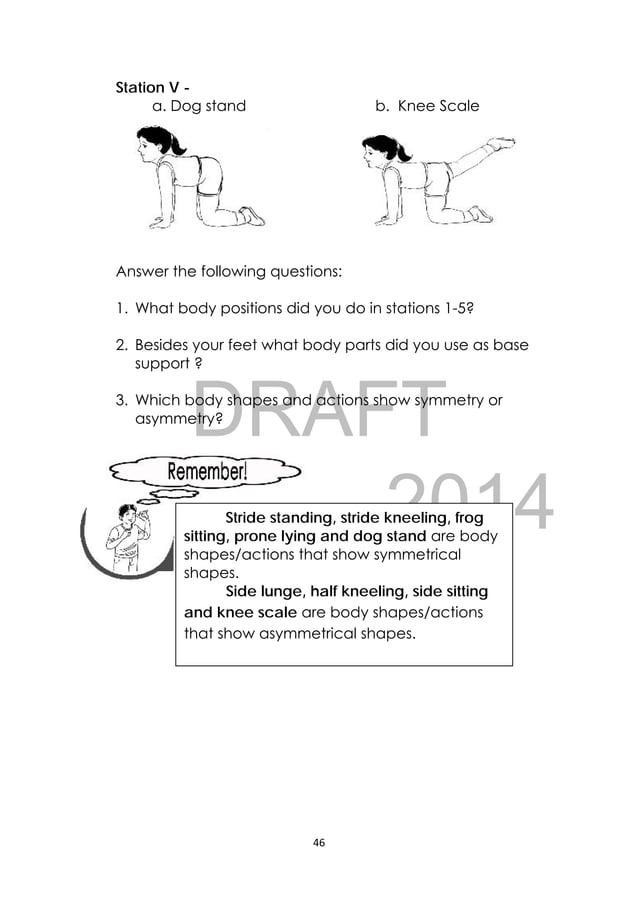 Station V -
a. Dog stand
b. Knee Scale

Answer the following questions:

1. What body positions did you do in stations 1-5?

2. Besides your feet what body parts did you use as base support ?

3. Which body shapes and actions show symmetry or asymmetry?

DRAFT 2014

Remember!

Stride standing, stride kneeling, frog sitting, prone lying and dog stand are body shapes/actions that show symmetrical shapes.

Side lunge, half kneeling, side sitting and knee scale are body shapes/actions that show asymmetrical shapes.

46